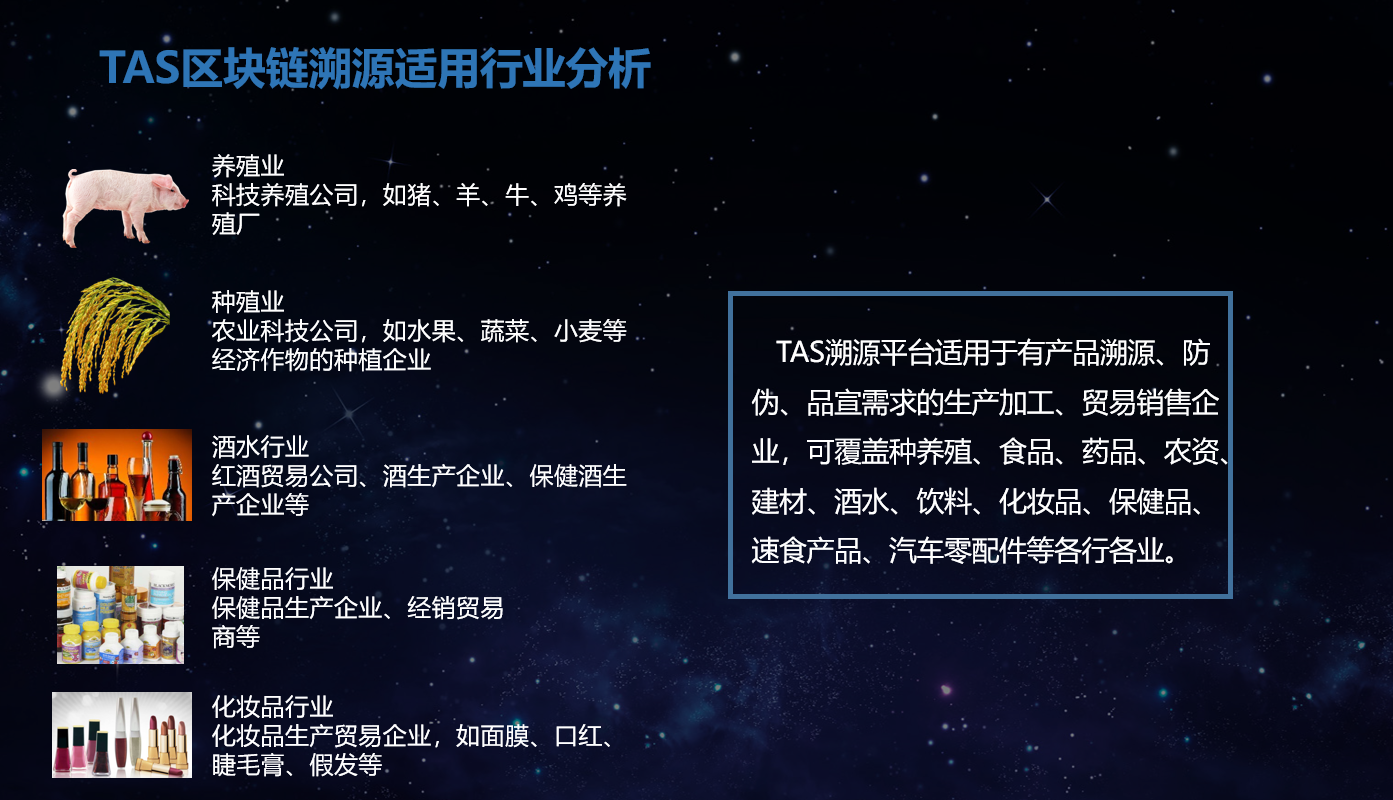 TAS区块链溯源适用行业分析

养殖业
科技养殖公司，如猪、羊、牛、鸡等养殖厂

种殖业
农业科技公司，如水果、蔬菜、小麦等经济作物的种植企业

酒水行业
红酒贸易公司、酒生产企业、保健酒生产企业等

保健品行业
保健品生产企业、经销贸易商等

化妆品行业
化妆品生产贸易企业，如面膜、口红、睫毛膏、假发等

TAS溯源平台适用于有产品溯源、防伪、品宣需求的生产加工、贸易销售企业，可覆盖种养殖、食品、药品、农资、建材、酒水、饮料、化妆品、保健品、速食产品、汽车零配件等各行各业。